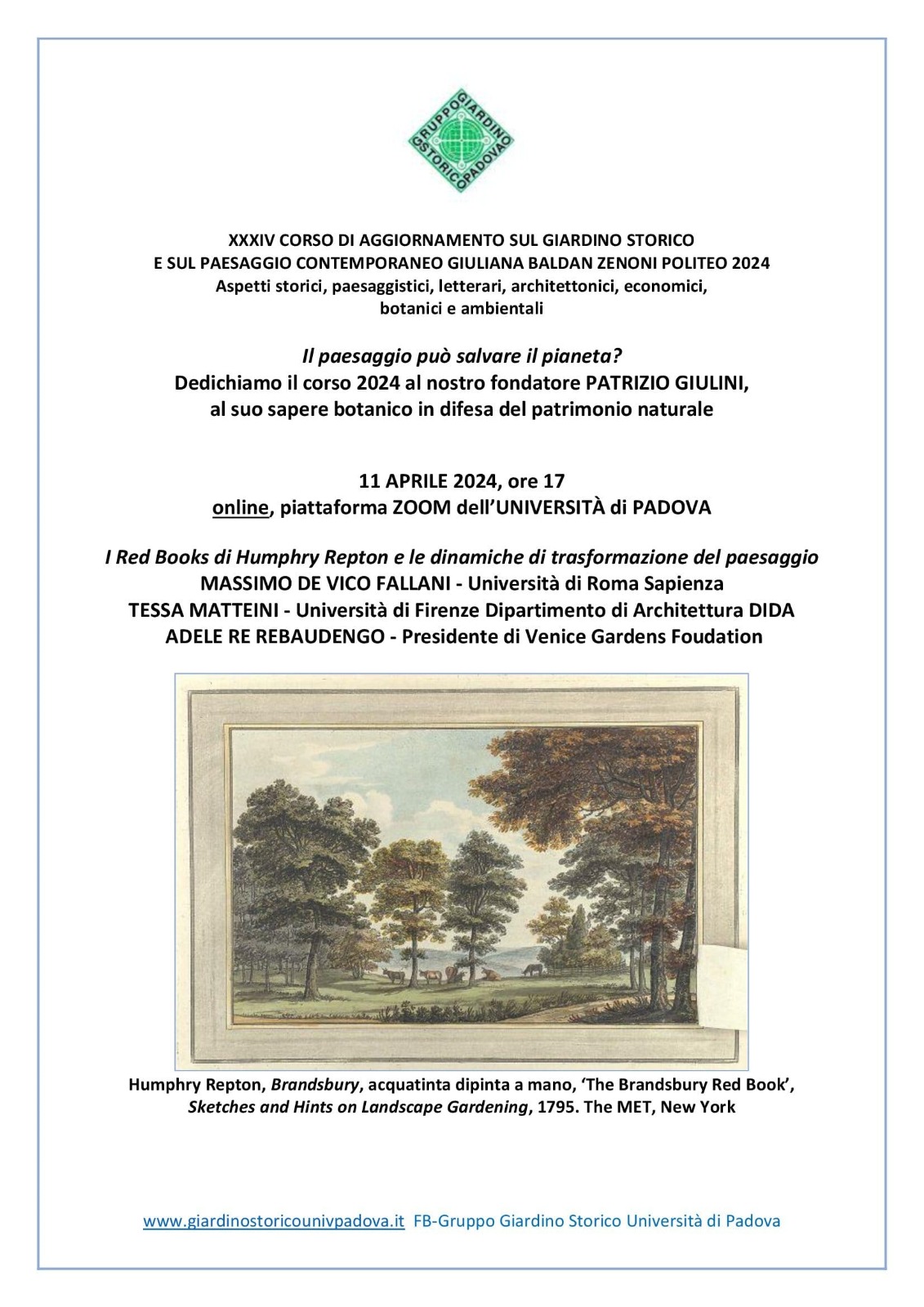 GRUPPO GIARDINO STORICO PADOVA

XXXIV CORSO DI AGGIORNAMENTO SUL GIARDINO STORICO
E SUL PAESAGGIO CONTEMPORANEO GIULIANA BALDAN ZENONI POLITEO 2024
Aspetti storici, paesaggistici, letterari, architettonici, economici, botanici e ambientali

Il paesaggio può salvare il pianeta?
Dedichiamo il corso 2024 al nostro fondatore PATRIZIO GIULINI, al suo sapere botanico in difesa del patrimonio naturale

11 APRILE 2024, ore 17
online, piattaforma ZOOM dell'UNIVERSITÀ di PADOVA

I Red Books di Humphry Repton e le dinamiche di trasformazione del paesaggio
MASSIMO DE VICO FALLANI - Università di Roma Sapienza
TESSA MATTEINI - Università di Firenze Dipartimento di Architettura DIDA
ADELE RE REBAUDENGO - Presidente di Venice Gardens Foudation

Humphry Repton, Brandsbury, acquatinta dipinta a mano, 'The Brandsbury Red Book', Sketches and Hints on Landscape Gardening, 1795. The MET, New York

www.giardinostoricounivpadova.it FB-Gruppo Giardino Storico Università di Padova